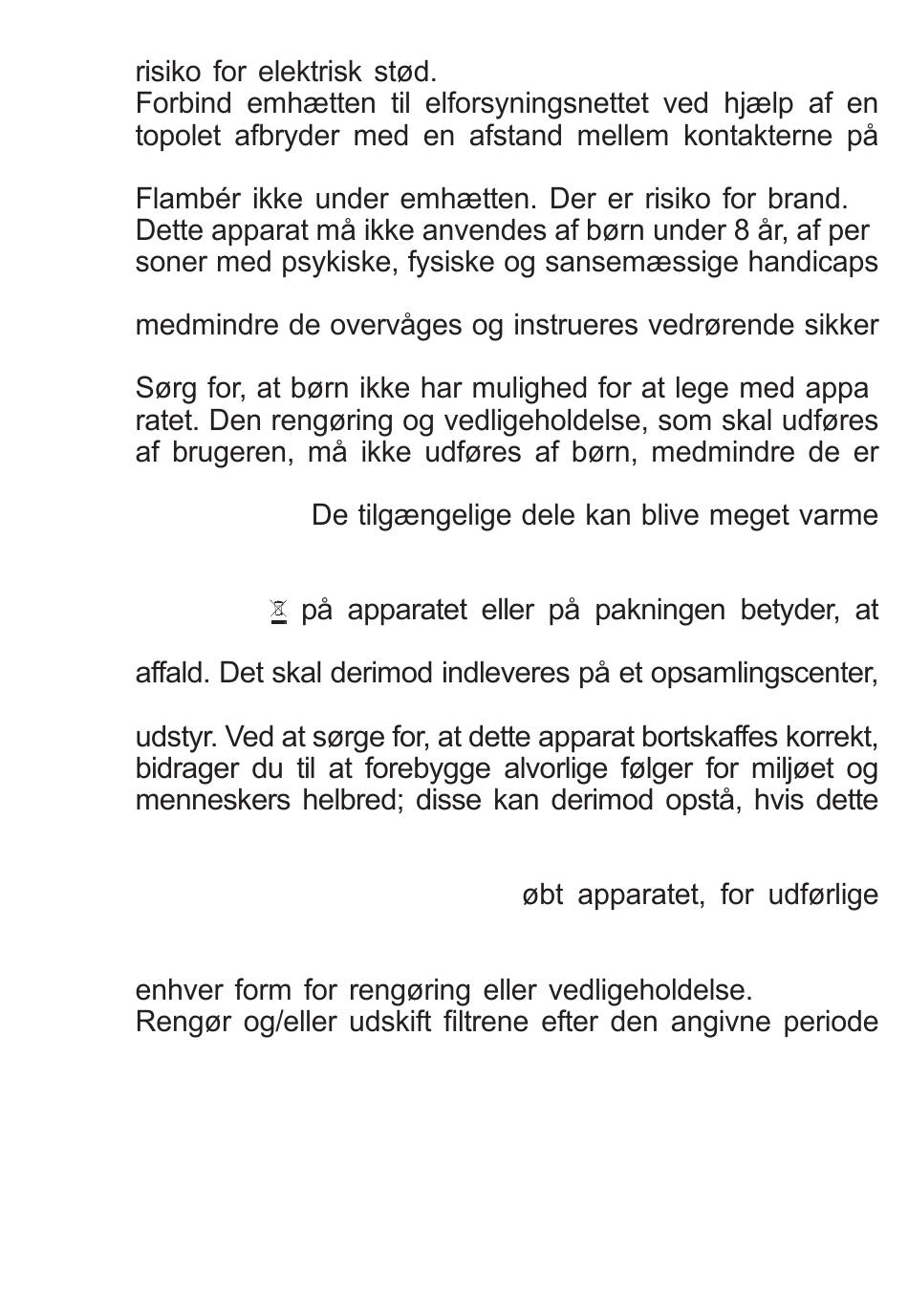 risiko for elektrisk stød.
Forbind emhætten til elforsyningsnettet ved hjælp af en topolet afbryder med en afstand mellem kontakterne på

Flambér ikke under emhætten. Der er risiko for brand.
Dette apparat må ikke anvendes af børn under 8 år, af per soner med psykiske, fysiske og sansemæssige handicaps

medmindre de overvåges og instrueres vedrørende sikker

Sørg for, at børn ikke har mulighed for at lege med appa ratet. Den rengøring og vedligeholdelse, som skal udføres af brugeren, må ikke udføres af børn, medmindre de er

De tilgængelige dele kan blive meget varme

på apparatet eller på pakningen betyder, at

affald. Det skal derimod indleveres på et opsamlingscenter,

udstyr. Ved at sørge for, at dette apparat bortskaffes korrekt, bidrager du til at forebygge alvorlige følger for miljøet og menneskers helbred; disse kan derimod opstå, hvis dette

øbt apparatet, for udførlige

enhver form for rengøring eller vedligeholdelse.
Rengør og/eller udskift filtrene efter den angivne periode